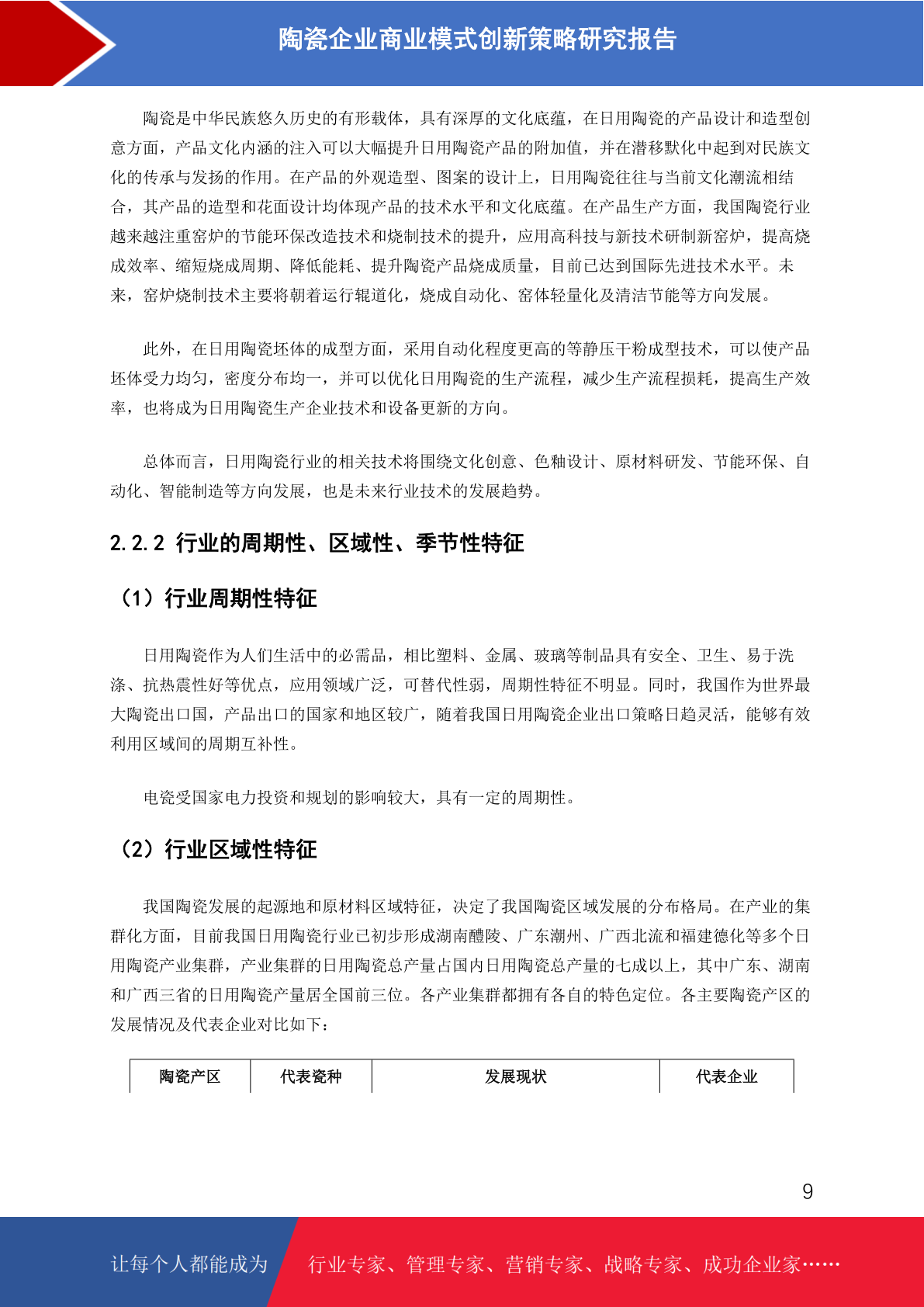 陶瓷企业商业模式创新策略研究报告

陶瓷是中华民族悠久历史的有形载体，具有深厚的文化底蕴，在日用陶瓷的产品设计和造型创意方面，产品文化内涵的注入可以大幅提升日用陶瓷产品的附加值，并在潜移默化中起到对民族文化的传承与发扬的作用。在产品的外观造型、图案的设计上，日用陶瓷往往与当前文化潮流相结合，其产品的造型和花面设计均体现产品的技术水平和文化底蕴。在产品生产方面，我国陶瓷行业越来越注重窑炉的节能环保改造技术和烧制技术的提升，应用高科技与新技术研制新窑炉，提高烧成效率、缩短烧成周期、降低能耗、提升陶瓷产品烧成质量，目前已达到国际先进技术水平。未来，窑炉烧制技术主要将朝着运行辊道化，烧成自动化、窑体轻量化及清洁节能等方向发展。

此外，在日用陶瓷坯体的成型方面，采用自动化程度更高的等静压干粉成型技术，可以使产品坯体受力均匀，密度分布均一，并可以优化日用陶瓷的生产流程，减少生产流程损耗，提高生产效率，也将成为日用陶瓷生产企业技术和设备更新的方向。

总体而言，日用陶瓷行业的相关技术将围绕文化创意、色釉设计、原材料研发、节能环保、自动化、智能制造等方向发展，也是未来行业技术的发展趋势。

2.2.2 行业的周期性、区域性、季节性特征

（1）行业周期性特征

日用陶瓷作为人们生活中的必需品，相比塑料、金属、玻璃等制品具有安全、卫生、易于洗涤、抗热震性好等优点，应用领域广泛，可替代性弱，周期性特征不明显。同时，我国作为世界最大陶瓷出口国，产品出口的国家和地区较广，随着我国日用陶瓷企业出口策略日趋灵活，能够有效利用区域间的周期互补性。

电瓷受国家电力投资和规划的影响较大，具有一定的周期性。

（2）行业区域性特征

我国陶瓷发展的起源地和原材料区域特征，决定了我国陶瓷区域发展的分布格局。在产业的集群化方面，目前我国日用陶瓷行业已初步形成湖南醴陵、广东潮州、广西北流和福建德化等多个日用陶瓷产业集群，产业集群的日用陶瓷总产量占国内日用陶瓷总产量的七成以上，其中广东、湖南和广西三省的日用陶瓷产量居全国前三位。各产业集群都拥有各自的特色定位。各主要陶瓷产区的发展情况及代表企业对比如下：

| 陶瓷产区 | 代表瓷种 | 发展现状 | 代表企业 |
|---|---|---|---|

9

让每个人都能成为 行业专家、管理专家、营销专家、战略专家、成功企业家……